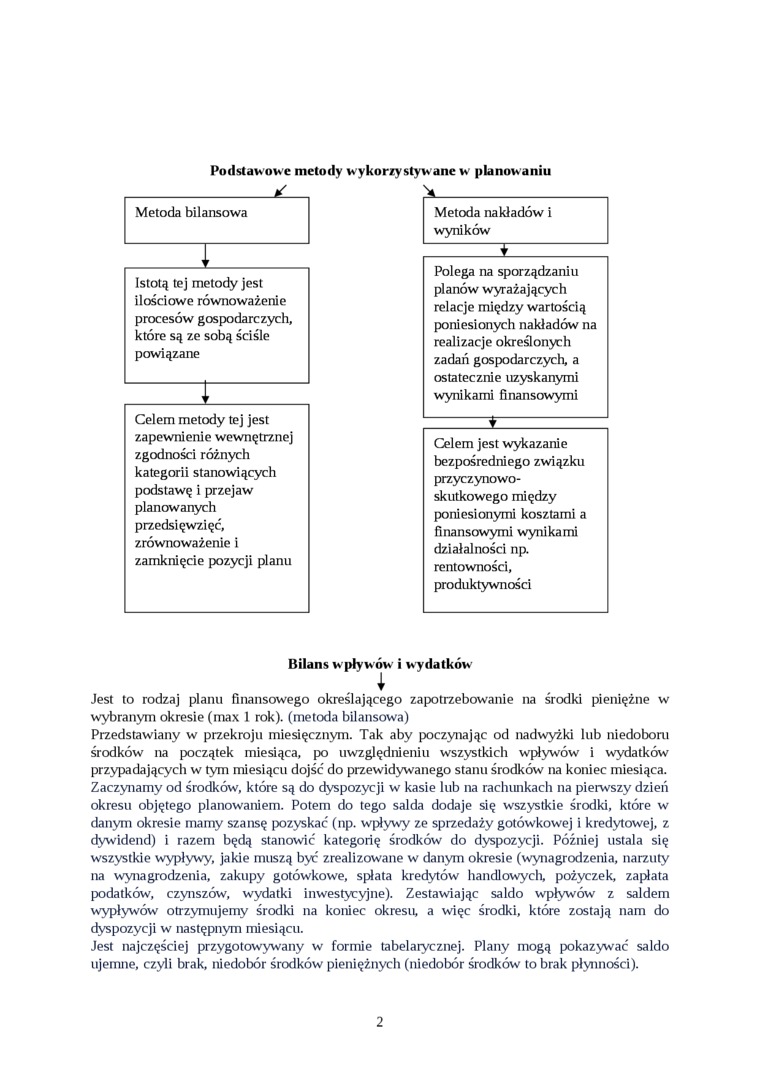 Podstawowe metody wykorzystywane w planowaniu

Metoda bilansowa

Istotą tej metody jest ilościowe równoważenie procesów gospodarczych, które są ze sobą ściśle powiązane

Celem metody tej jest zapewnienie wewnętrznej zgodności różnych kategorii stanowiących podstawę i przejaw planowanych przedsięwzięć, zrównoważenie i zamknięcie pozycji planu

Metoda nakładów i wyników

Polega na sporządzaniu planów wyrażających relacje między wartością poniesionych nakładów na realizacje określonych zadań gospodarczych, a ostatecznie uzyskanymi wynikami finansowymi

Celem jest wykazanie bezpośredniego związku przyczynowo-skutkowego między poniesionymi kosztami a finansowymi wynikami działalności np. rentowności, produktywności

Bilans wpływów i wydatków

Jest to rodzaj planu finansowego określającego zapotrzebowanie na środki pieniężne w wybranym okresie (max 1 rok). (metoda bilansowa)
Przedstawiany w przekroju miesięcznym. Tak aby poczynając od nadwyżki lub niedoboru środków na początek miesiąca, po uwzględnieniu wszystkich wpływów i wydatków przypadających w tym miesiącu dojść do przewidywanego stanu środków na koniec miesiąca.
Zaczynamy od środków, które są do dyspozycji w kasie lub na rachunkach na pierwszy dzień okresu objętego planowaniem. Potem do tego salda dodaje się wszystkie środki, które w danym okresie mamy szansę pozyskać (np. wpływy ze sprzedaży gotówkowej i kredytowej, z dywidend) i razem będą stanowić kategorię środków do dyspozycji. Później ustala się wszystkie wypływy, jakie muszą być zrealizowane w danym okresie (wynagrodzenia, narzuty na wynagrodzenia, zakupy gotówkowe, spłata kredytów handlowych, pożyczek, zapłata podatków, czynszów, wydatki inwestycyjne). Zestawiając saldo wpływów z saldem wypływów otrzymujemy środki na koniec okresu, a więc środki, które zostają nam do dyspozycji w następnym miesiącu.
Jest najczęściej przygotowywany w formie tabelarycznej. Plany mogą pokazywać saldo ujemne, czyli brak, niedobór środków pieniężnych (niedobór środków to brak płynności).

2